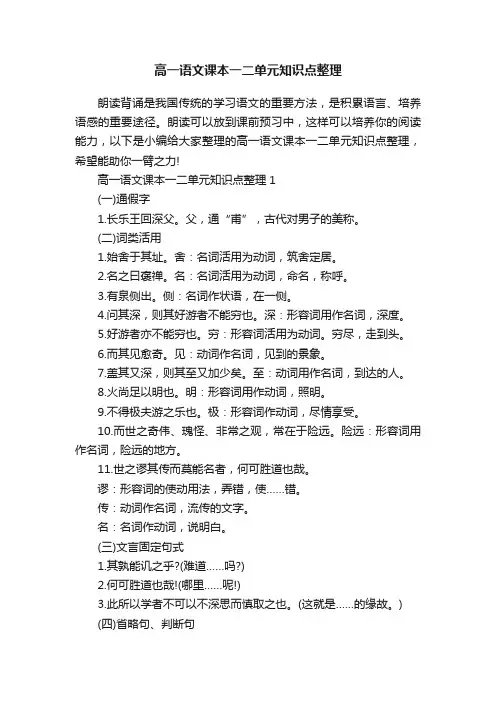 高一语文课本一二单元知识点整理

朗读背诵是我国传统的学习语文的重要方法，是积累语言、培养语感的重要途径。朗读可以放到课前预习中，这样可以培养你的阅读能力，以下是小编给大家整理的高一语文课本一二单元知识点整理，希望能助你一臂之力!

高一语文课本一二单元知识点整理 1

(一)通假字

1.长乐王回深父。父，通“甫”，古代对男子的美称。

(二)词类活用

1.始舍于其址。舍：名词活用为动词，筑舍定居。

2.名之曰褒禅。名：名词活用为动词，命名，称呼。

3.有泉侧出。侧：名词作状语，在一侧。

4.问其深，则其好游者不能穷也。深：形容词用作名词，深度。

5.好游者亦不能穷也。穷：形容词活用为动词。穷尽，走到头。

6.而其见愈奇。见：动词作名词，见到的景象。

7.盖其又深，则其至又加少矣。至：动词用作名词，到达的人。

8.火尚足以明也。明：形容词用作动词，照明。

9.不得极夫游之乐也。极：形容词作动词，尽情享受。

10.而世之奇伟、瑰怪、非常之观，常在于险远。险远：形容词用作名词，险远的地方。

11.世之谬其传而莫能名者，何可胜道也哉。

谬：形容词的使动用法，弄错，使……错。

传：动词作名词，流传的文字。

名：名词作动词，说明白。

(三)文言固定句式

1.其孰能讥之乎?(难道……吗?)

2.何可胜道也哉!(哪里……呢!)

3.此所以学者不可以不深思而慎取之也。(这就是……的缘故。)

(四)省略句、判断句